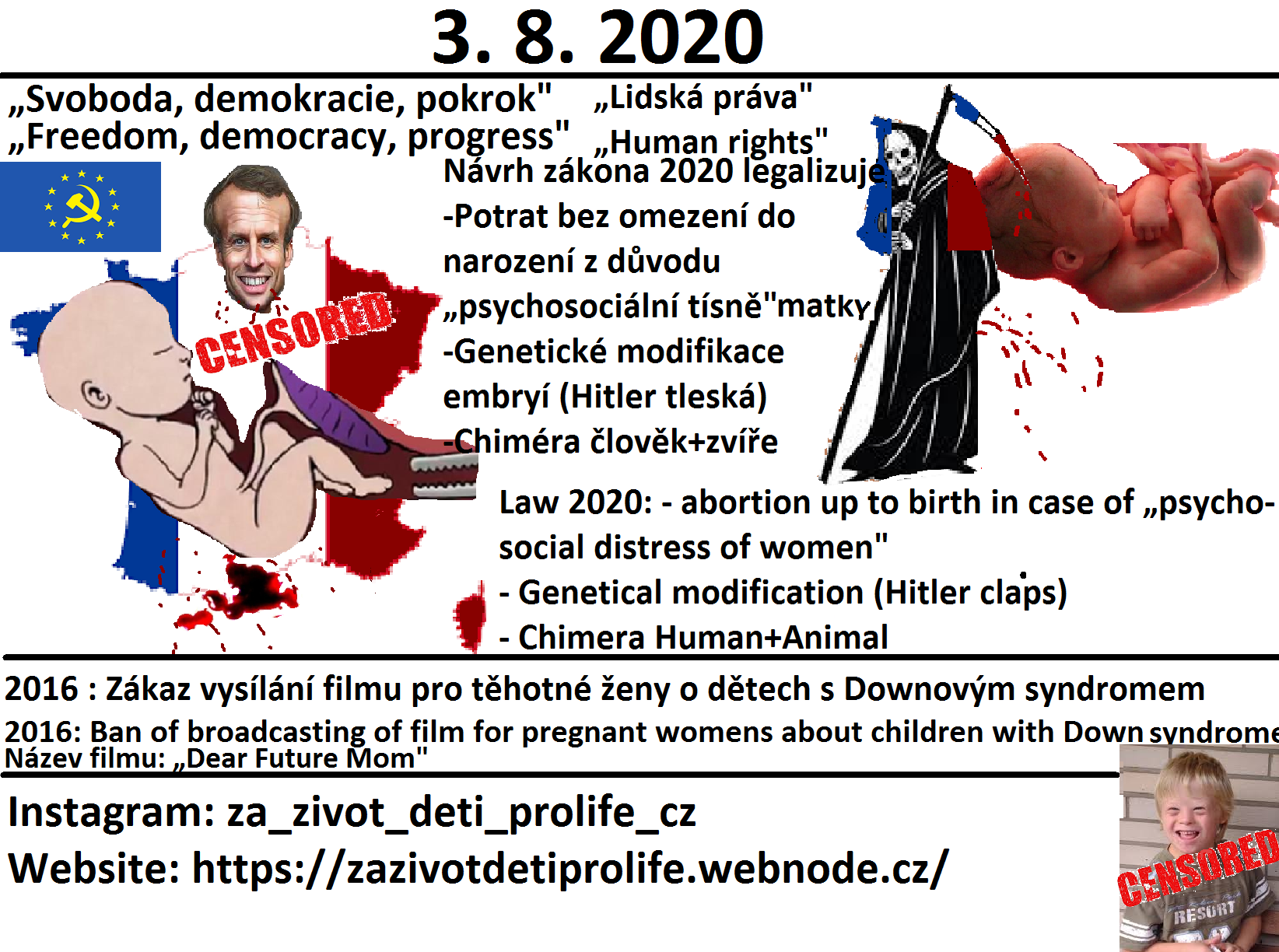 3. 8. 2020

„Svoboda, demokracie, pokrok"
„Freedom, democracy, progress"

„Lidská práva"
„Human rights"

CENSORED

Návrh zákona 2020 legalizuje
-Potrat bez omezení do narození z důvodu „psychosociální tísně"matky
-Genetické modifikace embryí (Hitler tleská)
-Chiméra člověk+zvíře

Law 2020: - abortion up to birth in case of „psycho-social distress of women"
- Genetical modification (Hitler claps)
- Chimera Human+Animal

2016 : Zákaz vysílání filmu pro těhotné ženy o dětech s Downovým syndromem
2016: Ban of broadcasting of film for pregnant womens about children with Down syndrome
Název filmu: „Dear Future Mom"

Instagram: za_zivot_deti_prolife_cz
Website: https://zazivotdetiprolife.webnode.cz/

CENSORED
RESORT